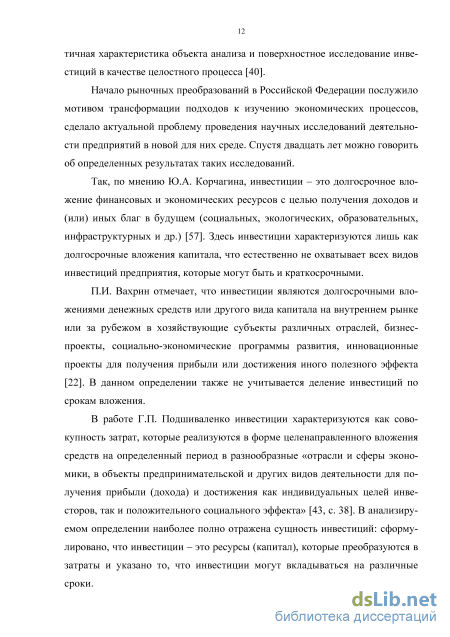 12

тичная характеристика объекта анализа и поверхностное исследование инвестиций в качестве целостного процесса [40].

Начало рыночных преобразований в Российской Федерации послужило мотивом трансформации подходов к изучению экономических процессов, сделало актуальной проблему проведения научных исследований деятельности предприятий в новой для них среде. Спустя двадцать лет можно говорить об определенных результатах таких исследований.

Так, по мнению Ю.А. Корчагина, инвестиции – это долгосрочное вложение финансовых и экономических ресурсов с целью получения доходов и (или) иных благ в будущем (социальных, экологических, образовательных, инфраструктурных и др.) [57]. Здесь инвестиции характеризуются лишь как долгосрочные вложения капитала, что естественно не охватывает всех видов инвестиций предприятия, которые могут быть и краткосрочными.

П.И. Вахрин отмечает, что инвестиции являются долгосрочными вложениями денежных средств или другого вида капитала на внутреннем рынке или за рубежом в хозяйствующие субъекты различных отраслей, бизнес-проекты, социально-экономические программы развития, инновационные проекты для получения прибыли или достижения иного полезного эффекта [22]. В данном определении также не учитывается деление инвестиций по срокам вложения.

В работе Г.П. Подшиваленко инвестиции характеризуются как совокупность затрат, которые реализуются в форме целенаправленного вложения средств на определенный период в разнообразные «отрасли и сферы экономики, в объекты предпринимательской и других видов деятельности для получения прибыли (дохода) и достижения как индивидуальных целей инвесторов, так и положительного социального эффекта» [43, с. 38]. В анализируемом определении наиболее полно отражена сущность инвестиций: сформулировано, что инвестиции – это ресурсы (капитал), которые преобразуются в затраты и указано то, что инвестиции могут вкладываться на различные сроки.

dsLib.net
библиотека диссертаций